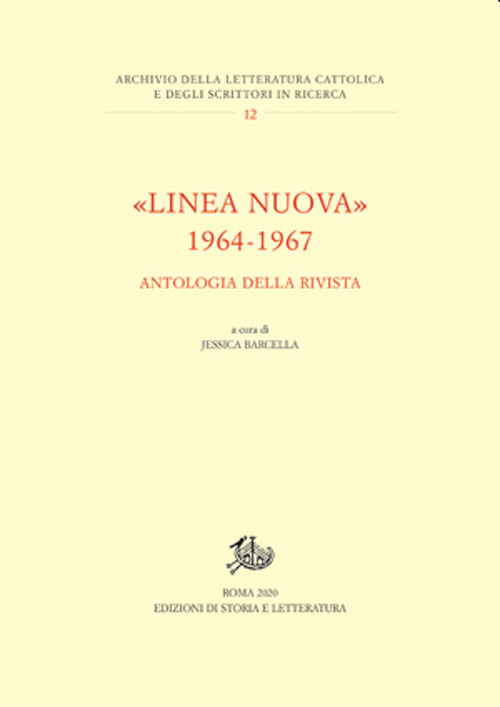 ARCHIVIO DELLA LETTERATURA CATTOLICA E DEGLI SCRITTORI IN RICERCA

12

«LINEA NUOVA» 1964-1967

ANTOLOGIA DELLA RIVISTA

a cura di
JESSICA BARCELLA

ROMA 2020
EDIZIONI DI STORIA E LETTERATURA